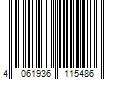 4 061936 115486